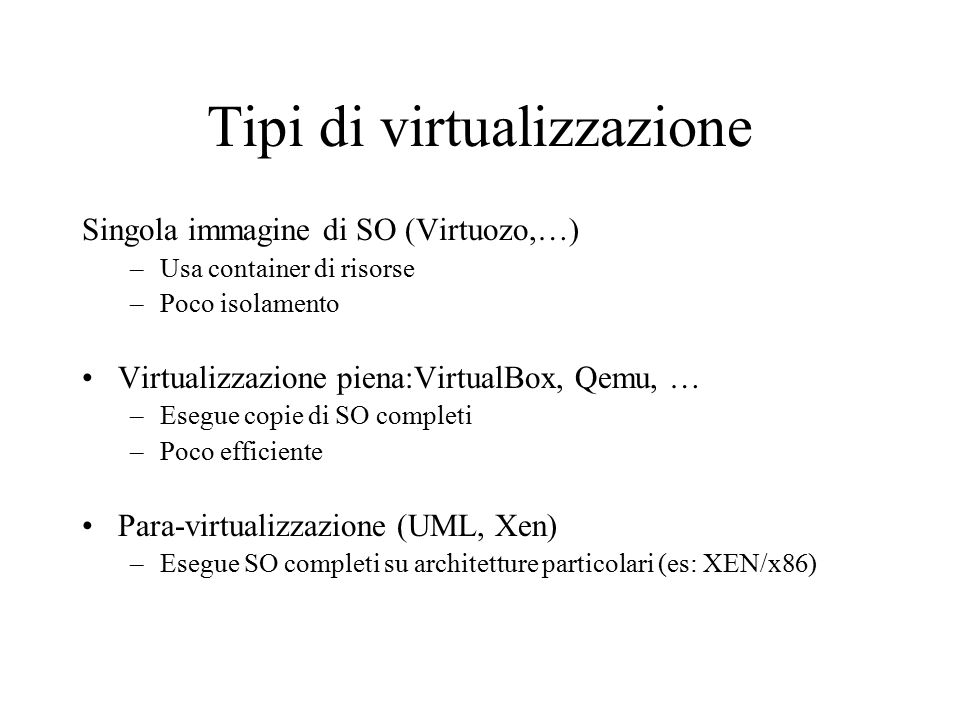 Tipi di virtualizzazione

Singola immagine di SO (Virtuozo,…)
– Usa container di risorse
– Poco isolamento

• Virtualizzazione piena:VirtualBox, Qemu, …
– Esegue copie di SO completi
– Poco efficiente

• Para-virtualizzazione (UML, Xen)
– Esegue SO completi su architetture particolari (es: XEN/x86)